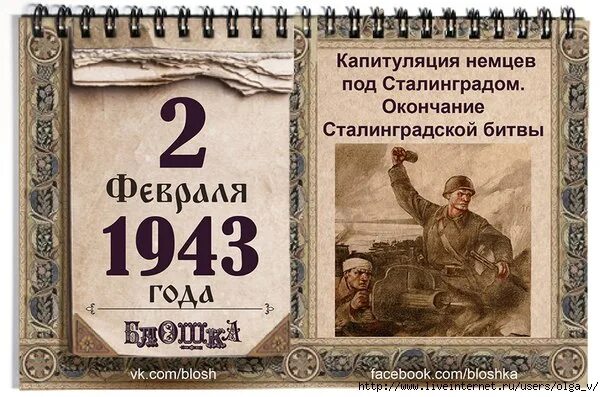 2
Февраля
1943
года
БЛОШКА

Капитуляция немцев под Сталинградом. Окончание Сталинградской битвы

vk.com/blosh
facebook.com/bloshka
http://www.liveinternet.ru/users/olga_v/